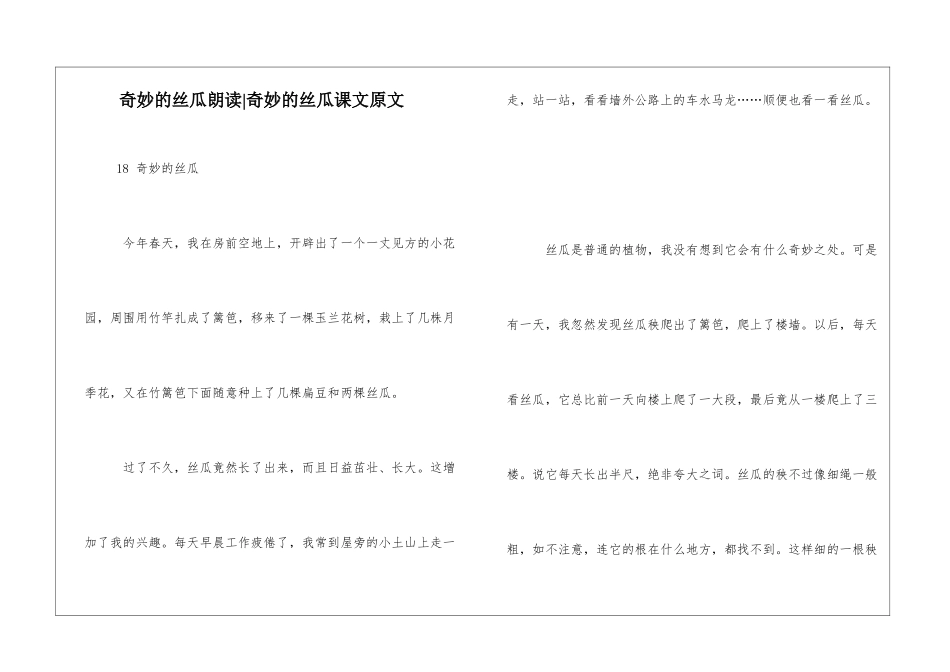 奇妙的丝瓜朗读|奇妙的丝瓜课文原文

18 奇妙的丝瓜

今年春天，我在房前空地上，开辟出了一个一丈见方的小花园，周围用竹竿扎成了篱笆，移来了一棵玉兰花树，栽上了几株月季花，又在竹篱笆下面随意种上了几棵扁豆和两棵丝瓜。

过了不久，丝瓜竟然长了出来，而且日益茁壮、长大。这增加了我的兴趣。每天早晨工作疲倦了，我常到屋旁的小土山上走一走，站一站，看看墙外公路上的车水马龙……顺便也看一看丝瓜。

丝瓜是普通的植物，我没有想到它会有什么奇妙之处。可是有一天，我忽然发现丝瓜秧爬出了篱笆，爬上了楼墙。以后，每天看丝瓜，它总比前一天向楼上爬了一大段，最后竟从一楼爬上了三楼。说它每天长出半尺，绝非夸大之词。丝瓜的秧不过像细绳一般粗，如不注意，连它的根在什么地方，都找不到。这样细的一根秧